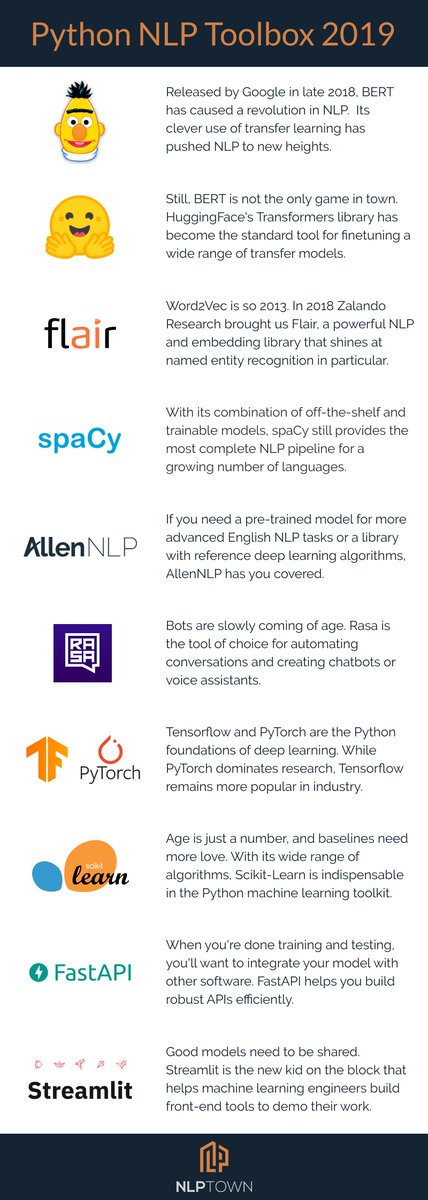 Python NLP Toolbox 2019

Released by Google in late 2018, BERT has caused a revolution in NLP. Its clever use of transfer learning has pushed NLP to new heights.

Still, BERT is not the only game in town. HuggingFace's Transformers library has become the standard tool for finetuning a wide range of transfer models.

flair

Word2Vec is so 2013. In 2018 Zalando Research brought us Flair, a powerful NLP and embedding library that shines at named entity recognition in particular.

spaCy

With its combination of off-the-shelf and trainable models, spaCy still provides the most complete NLP pipeline for a growing number of languages.

AllenNLP

If you need a pre-trained model for more advanced English NLP tasks or a library with reference deep learning algorithms, AllenNLP has you covered.

RASA

Bots are slowly coming of age. Rasa is the tool of choice for automating conversations and creating chatbots or voice assistants.

PyTorch

Tensorflow and PyTorch are the Python foundations of deep learning. While PyTorch dominates research, Tensorflow remains more popular in industry.

scikit learn

Age is just a number, and baselines need more love. With its wide range of algorithms, Scikit-Learn is indispensable in the Python machine learning toolkit.

FastAPI

When you're done training and testing, you'll want to integrate your model with other software. FastAPI helps you build robust APIs efficiently.

Streamlit

Good models need to be shared. Streamlit is the new kid on the block that helps machine learning engineers build front-end tools to demo their work.

NLPTOWN